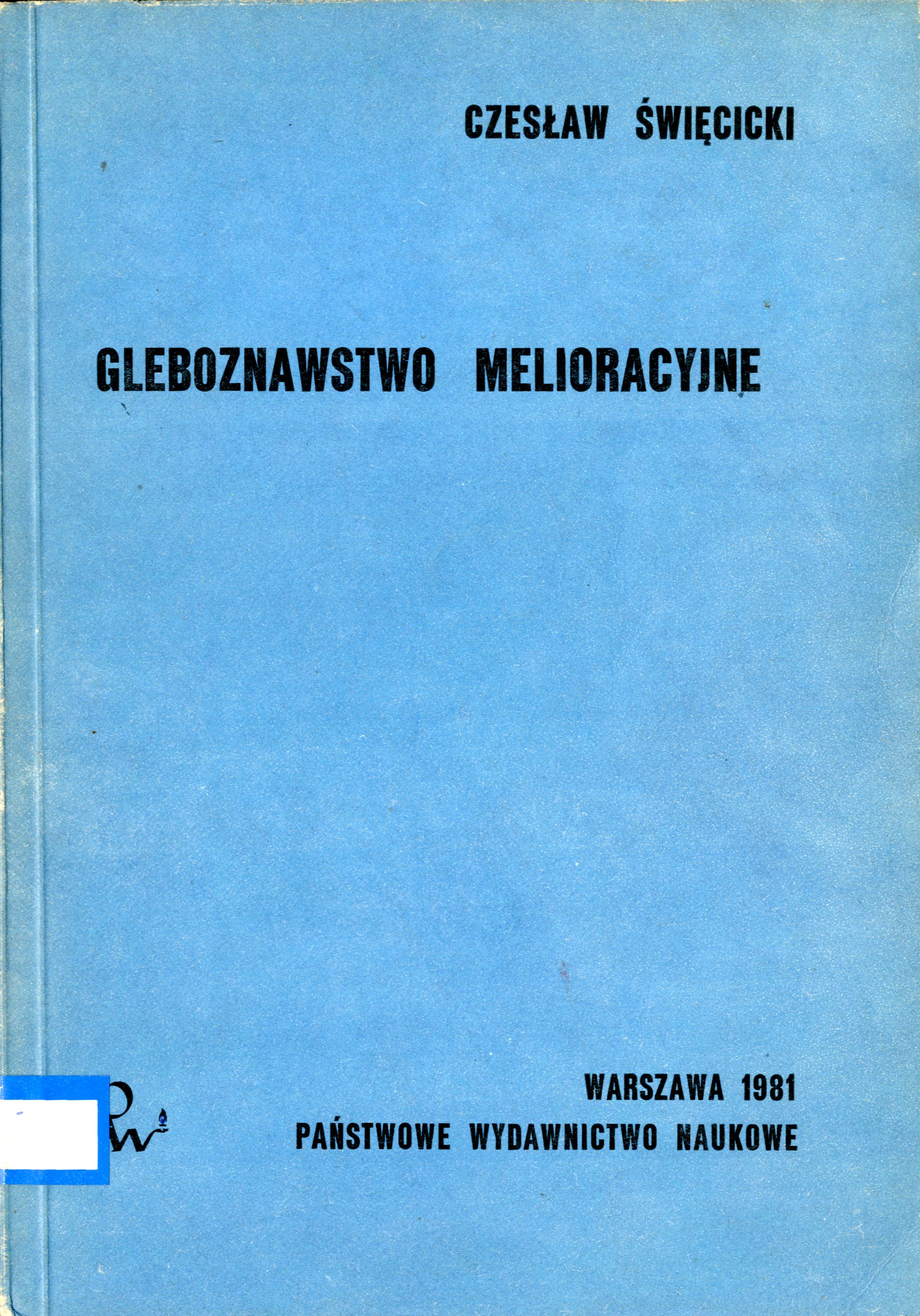 CZESŁAW ŚWIĘCICKI

GLEBOZNAWSTWO MELIORACYJNE

WARSZAWA 1981
PAŃSTWOWE WYDAWNICTWO NAUKOWE